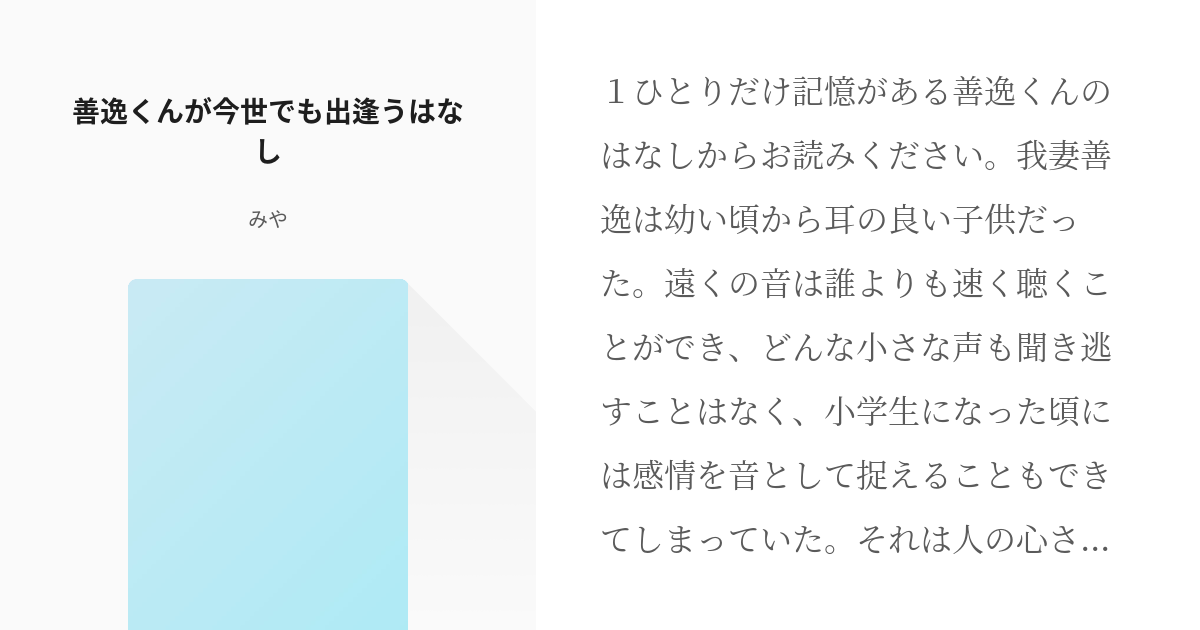 善逸くんが今世でも出逢うはなし

みや

１ひとりだけ記憶がある善逸くんのはなしからお読みください。我妻善逸は幼い頃から耳の良い子供だった。遠くの音は誰よりも速く聴くことができ、どんな小さな声も聞き逃すことはなく、小学生になった頃には感情を音として捉えることもできてしまっていた。それは人の心さ…